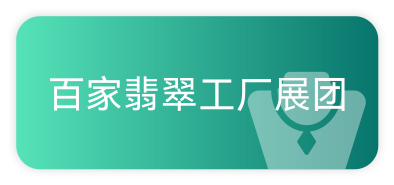 百家翡翠工厂展团